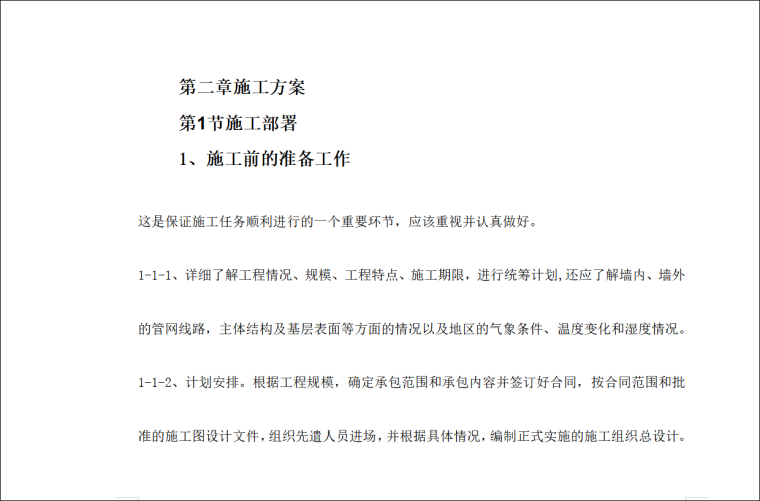 第二章施工方案

第1节施工部署

1、施工前的准备工作

这是保证施工任务顺利进行的一个重要环节，应该重视并认真做好。

1-1-1、详细了解工程情况、规模、工程特点、施工期限，进行统筹计划,还应了解墙内、墙外的管网线路，主体结构及基层表面等方面的情况以及地区的气象条件、温度变化和湿度情况。

1-1-2、计划安排。根据工程规模，确定承包范围和承包内容并签订好合同，按合同范围和批准的施工图设计文件，组织先遣人员进场，并根据具体情况，编制正式实施的施工组织总设计。